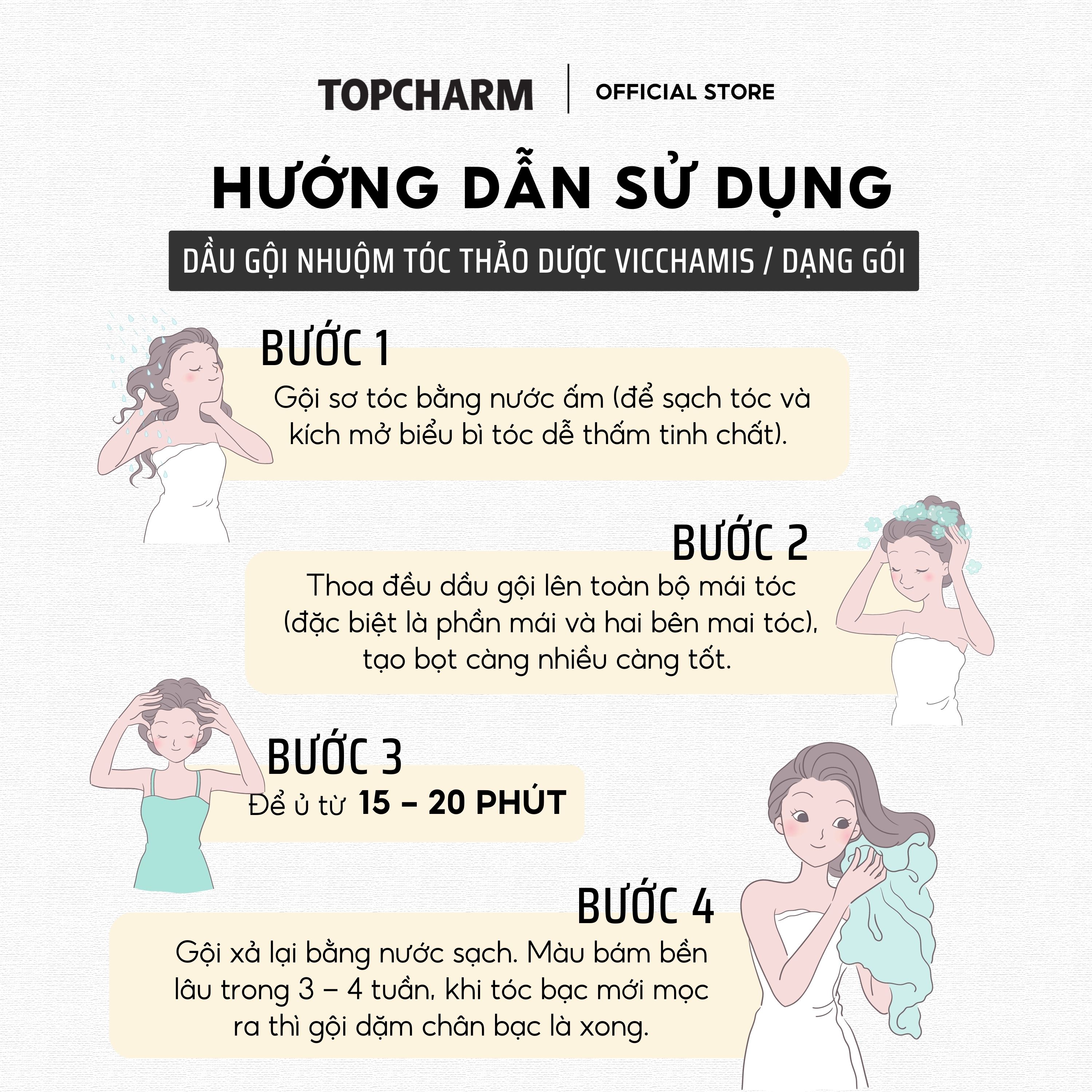 TOPCHARM | OFFICIAL STORE

HƯỚNG DẪN SỬ DỤNG

DẦU GỘI NHUỘM TÓC THẢO DƯỢC VICCHAMIS / DẠNG GÓI

BƯỚC 1

Gội sơ tóc bằng nước ấm (để sạch tóc và kích mở biểu bì tóc dễ thấm tinh chất).

BƯỚC 2

Thoa đều dầu gội lên toàn bộ mái tóc (đặc biệt là phần mái và hai bên mai tóc), tạo bọt càng nhiều càng tốt.

BƯỚC 3

Để ủ từ 15 – 20 PHÚT

BƯỚC 4

Gội xả lại bằng nước sạch. Màu bám bền lâu trong 3 – 4 tuần, khi tóc bạc mới mọc ra thì gội dặm chân bạc là xong.